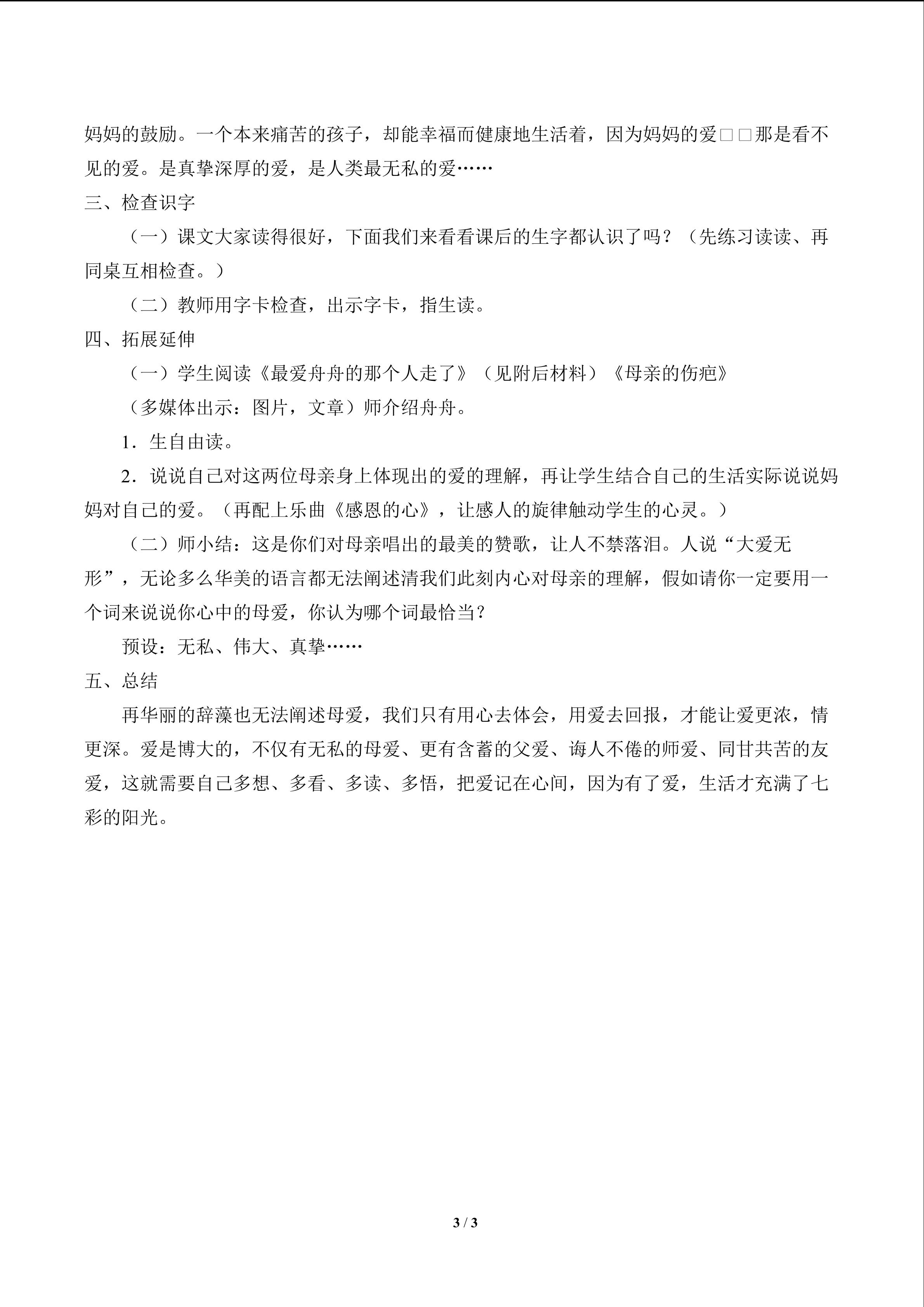 妈妈的鼓励。一个本来痛苦的孩子，却能幸福而健康地生活着，因为妈妈的爱□□那是看不见的爱。是真挚深厚的爱，是人类最无私的爱……

三、检查识字

（一）课文大家读得很好，下面我们来看看课后的生字都认识了吗？（先练习读读、再同桌互相检查。）

（二）教师用字卡检查，出示字卡，指生读。

四、拓展延伸

（一）学生阅读《最爱舟舟的那个人走了》（见附后材料）《母亲的伤疤》

（多媒体出示：图片，文章）师介绍舟舟。

1．生自由读。

2．说说自己对这两位母亲身上体现出的爱的理解，再让学生结合自己的生活实际说说妈妈对自己的爱。（再配上乐曲《感恩的心》，让感人的旋律触动学生的心灵。）

（二）师小结：这是你们对母亲唱出的最美的赞歌，让人不禁落泪。人说“大爱无形”，无论多么华美的语言都无法阐述清我们此刻内心对母亲的理解，假如请你一定要用一个词来说说你心中的母爱，你认为哪个词最恰当？

预设：无私、伟大、真挚……

五、总结

再华丽的辞藻也无法阐述母爱，我们只有用心去体会，用爱去回报，才能让爱更浓，情更深。爱是博大的，不仅有无私的母爱、更有含蓄的父爱、诲人不倦的师爱、同甘共苦的友爱，这就需要自己多想、多看、多读、多悟，把爱记在心间，因为有了爱，生活才充满了七彩的阳光。

3 / 3